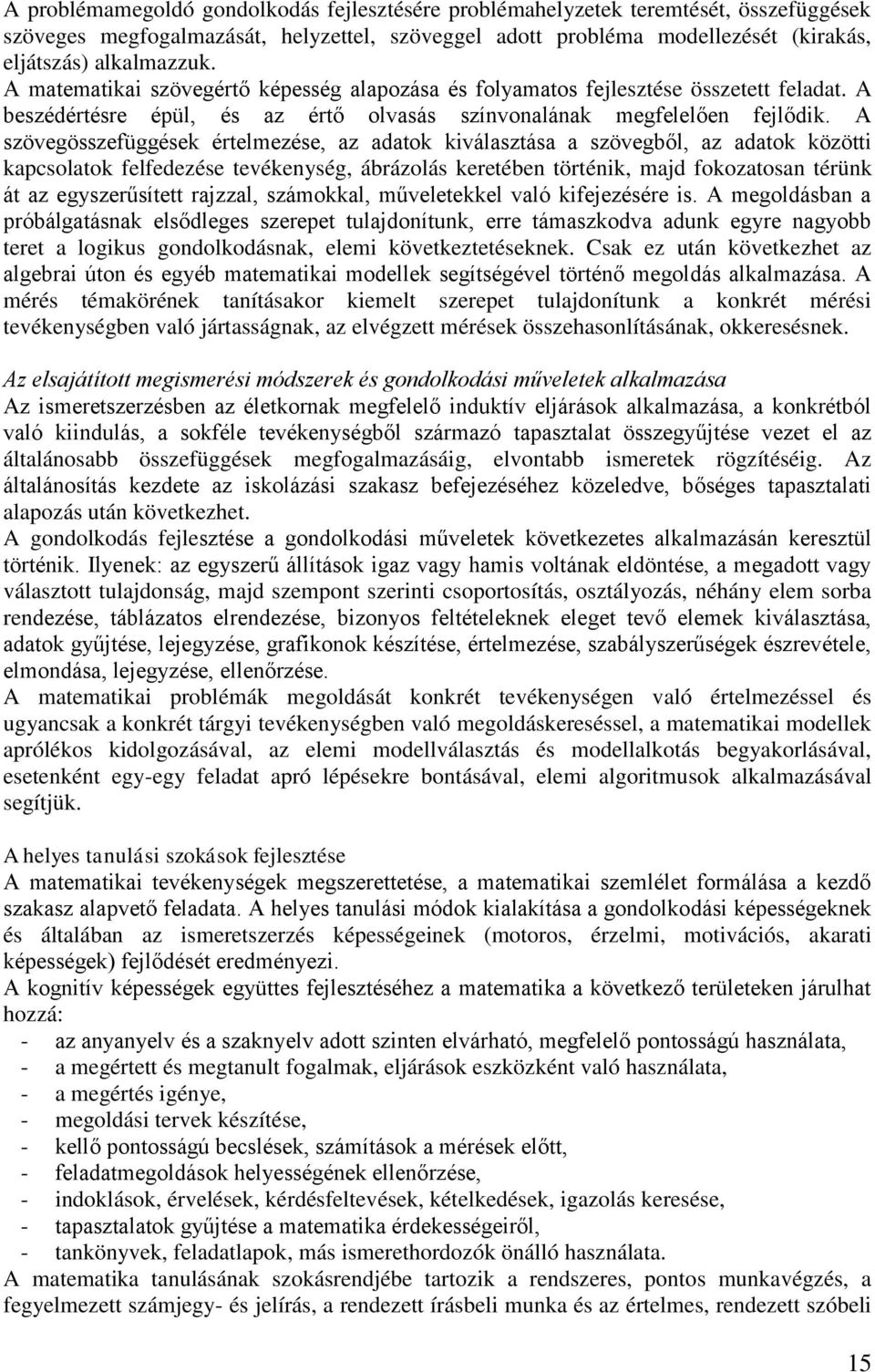 A problémamegoldó gondolkodás fejlesztésére problémahelyzetek teremtését, összefüggések szöveges megfogalmazását, helyzettel, szöveggel adott probléma modellezését (kirakás, eljátszás) alkalmazzuk.
A matematikai szövegértő képesség alapozása és folyamatos fejlesztése összetett feladat. A beszédértésre épül, és az értő olvasás színvonalának megfelelően fejlődik. A szövegösszefüggések értelmezése, az adatok kiválasztása a szövegből, az adatok közötti kapcsolatok felfedezése tevékenység, ábrázolás keretében történik, majd fokozatosan térünk át az egyszerűsített rajzzal, számokkal, műveletekkel való kifejezésére is. A megoldásban a próbálgatásnak elsődleges szerepet tulajdonítunk, erre támaszkodva adunk egyre nagyobb teret a logikus gondolkodásnak, elemi következtetéseknek. Csak ez után következhet az algebrai úton és egyéb matematikai modellek segítségével történő megoldás alkalmazása. A mérés témakörének tanításakor kiemelt szerepet tulajdonítunk a konkrét mérési tevékenységben való jártasságnak, az elvégzett mérések összehasonlításának, okkeresésnek.

Az elsajátított megismerési módszerek és gondolkodási műveletek alkalmazása
Az ismeretszerzésben az életkornak megfelelő induktív eljárások alkalmazása, a konkrétból való kiindulás, a sokféle tevékenységből származó tapasztalat összegyűjtése vezet el az általánosabb összefüggések megfogalmazásáig, elvontabb ismeretek rögzítéséig. Az általánosítás kezdete az iskolázási szakasz befejezéséhez közeledve, bőséges tapasztalati alapozás után következhet.
A gondolkodás fejlesztése a gondolkodási műveletek következetes alkalmazásán keresztül történik. Ilyenek: az egyszerű állítások igaz vagy hamis voltának eldöntése, a megadott vagy választott tulajdonság, majd szempont szerinti csoportosítás, osztályozás, néhány elem sorba rendezése, táblázatos elrendezése, bizonyos feltételeknek eleget tevő elemek kiválasztása, adatok gyűjtése, lejegyzése, grafikonok készítése, értelmezése, szabályszerűségek észrevétele, elmondása, lejegyzése, ellenőrzése.
A matematikai problémák megoldását konkrét tevékenységen való értelmezéssel és ugyancsak a konkrét tárgyi tevékenységben való megoldáskereséssel, a matematikai modellek aprólékos kidolgozásával, az elemi modellválasztás és modellalkotás begyakorlásával, esetenként egy-egy feladat apró lépésekre bontásával, elemi algoritmusok alkalmazásával segítjük.

A helyes tanulási szokások fejlesztése
A matematikai tevékenységek megszerettetése, a matematikai szemlélet formálása a kezdő szakasz alapvető feladata. A helyes tanulási módok kialakítása a gondolkodási képességeknek és általában az ismeretszerzés képességeinek (motoros, érzelmi, motivációs, akarati képességek) fejlődését eredményezi.
A kognitív képességek együttes fejlesztéséhez a matematika a következő területeken járulhat hozzá:
- az anyanyelv és a szaknyelv adott szinten elvárható, megfelelő pontosságú használata,
- a megértett és megtanult fogalmak, eljárások eszközként való használata,
- a megértés igénye,
- megoldási tervek készítése,
- kellő pontosságú becslések, számítások a mérések előtt,
- feladatmegoldások helyességének ellenőrzése,
- indoklások, érvelések, kérdésfeltevések, kételkedések, igazolás keresése,
- tapasztalatok gyűjtése a matematika érdekességeiről,
- tankönyvek, feladatlapok, más ismerethordozók önálló használata.
A matematika tanulásának szokásrendjébe tartozik a rendszeres, pontos munkavégzés, a fegyelmezett számjegy- és jelírás, a rendezett írásbeli munka és az értelmes, rendezett szóbeli

15